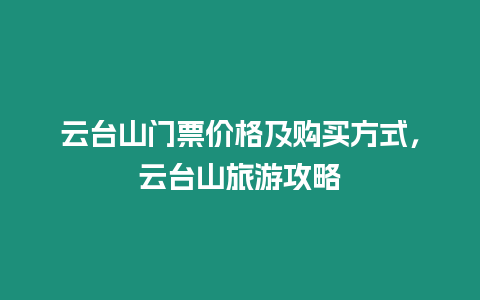 云台山门票价格及购买方式，云台山旅游攻略